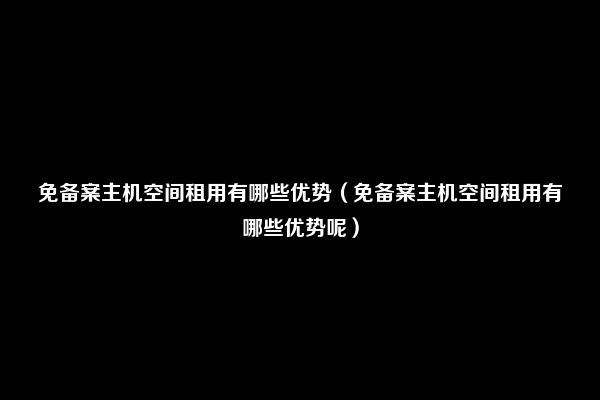 免备案主机空间租用有哪些优势（免备案主机空间租用有哪些优势呢）